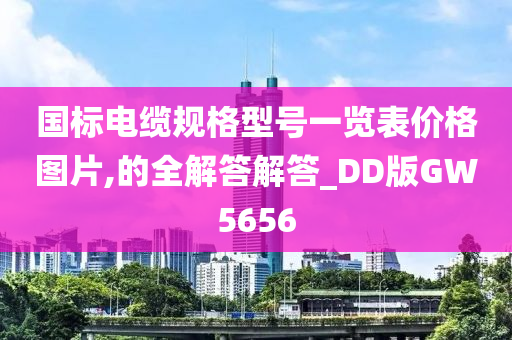 国标电缆规格型号一览表价格图片,的全解答解答_DD版GW5656